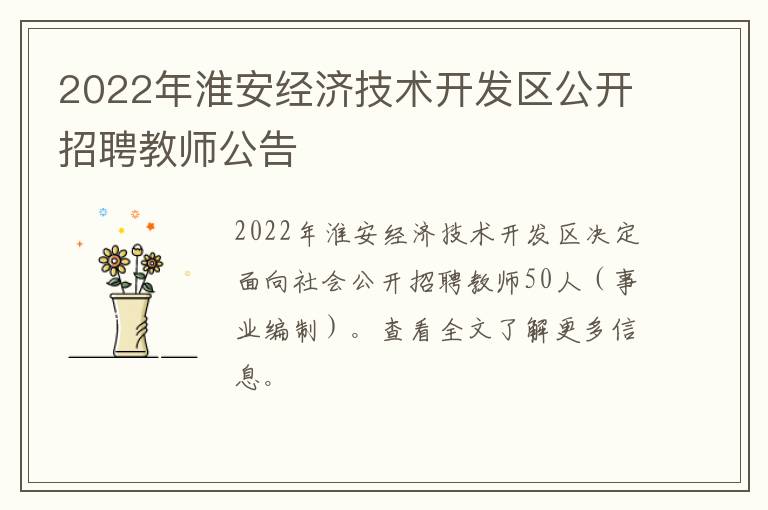 2022年淮安经济技术开发区公开招聘教师公告

2022年淮安经济技术开发区决定面向社会公开招聘教师50人（事业编制）。查看全文了解更多信息。